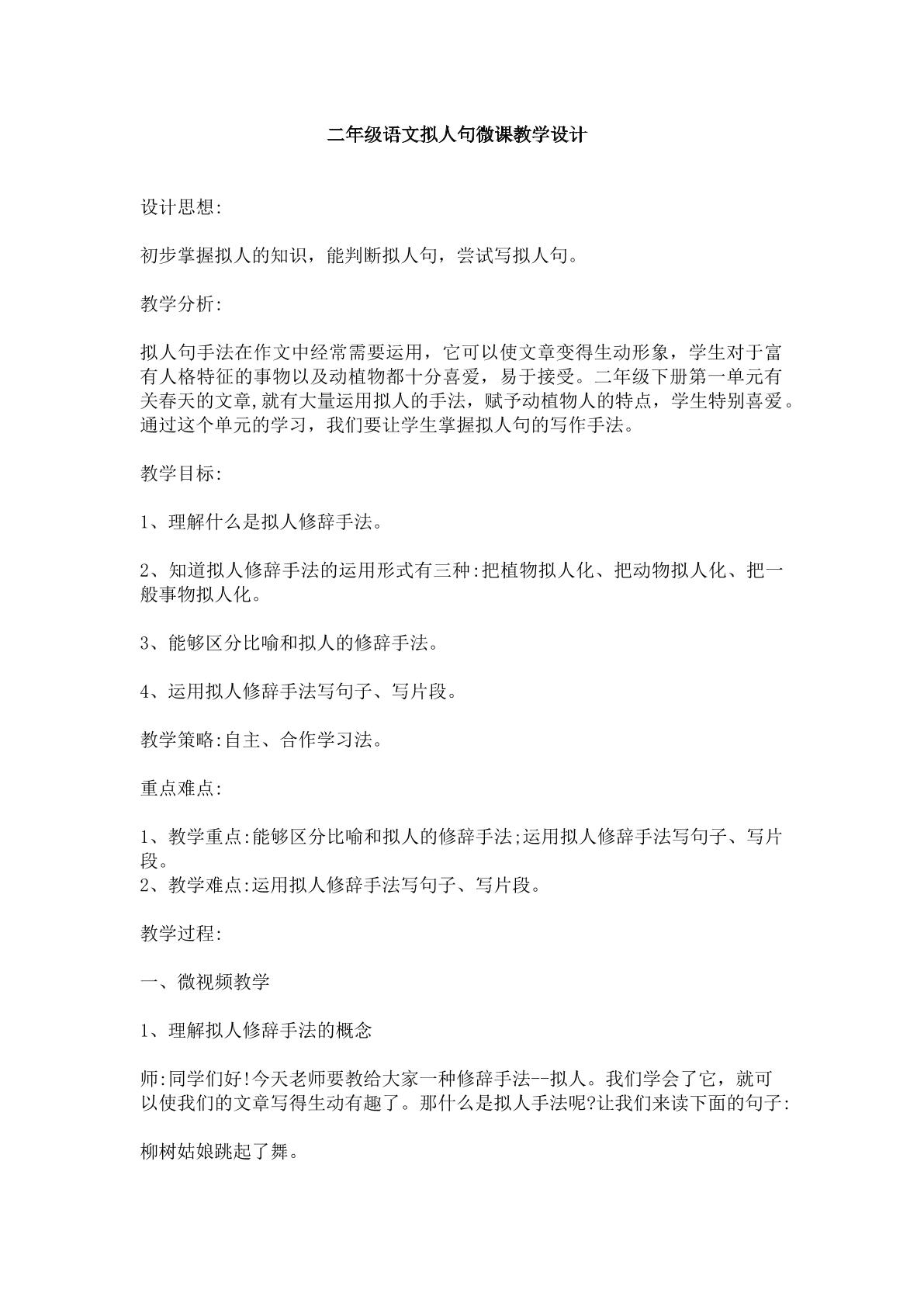 二年级语文拟人句微课教学设计

设计思想:

初步掌握拟人的知识，能判断拟人句，尝试写拟人句。

教学分析:

拟人句手法在作文中经常需要运用，它可以使文章变得生动形象，学生对于富有人格特征的事物以及动植物都十分喜爱，易于接受。二年级下册第一单元有关春天的文章,就有大量运用拟人的手法，赋予动植物人的特点，学生特别喜爱。通过这个单元的学习，我们要让学生掌握拟人句的写作手法。

教学目标:

1、理解什么是拟人修辞手法。

2、知道拟人修辞手法的运用形式有三种:把植物拟人化、把动物拟人化、把一般事物拟人化。

3、能够区分比喻和拟人的修辞手法。

4、运用拟人修辞手法写句子、写片段。

教学策略:自主、合作学习法。

重点难点:

1、教学重点:能够区分比喻和拟人的修辞手法;运用拟人修辞手法写句子、写片段。
2、教学难点:运用拟人修辞手法写句子、写片段。

教学过程:

一、微视频教学

1、理解拟人修辞手法的概念

师:同学们好!今天老师要教给大家一种修辞手法--拟人。我们学会了它，就可以使我们的文章写得生动有趣了。那什么是拟人手法呢?让我们来读下面的句子:

柳树姑娘跳起了舞。